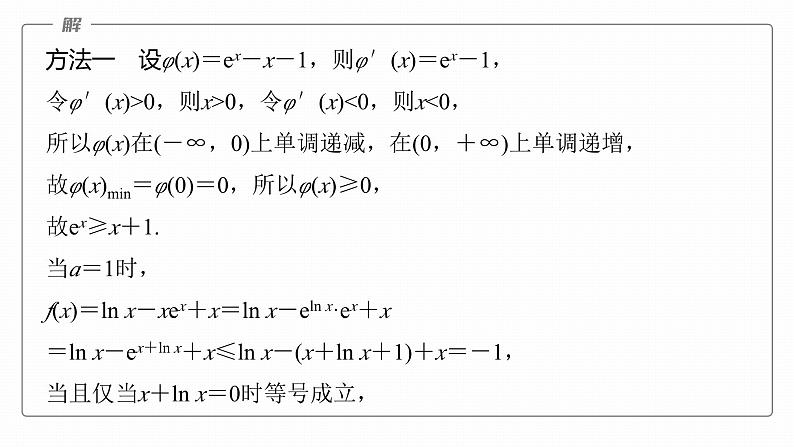 解

方法一　设$\varphi(x)=e^x-x-1$，则$\varphi'(x)=e^x-1$，

令$\varphi'(x)>0$，则$x>0$，令$\varphi'(x)<0$，则$x<0$，

所以$\varphi(x)$在$(-\infty，0)$上单调递减，在$(0，+\infty)$上单调递增，

故$\varphi(x)_{\min}=\varphi(0)=0$，所以$\varphi(x)\geqslant 0$，

故$e^x\geqslant x+1$.

当$a=1$时，

$f(x)=\ln x-xe^x+x=\ln x-e^{\ln x}\cdot e^x+x$

$=\ln x-e^{x+\ln x}+x\leqslant \ln x-(x+\ln x+1)+x=-1$，

当且仅当$x+\ln x=0$时等号成立，